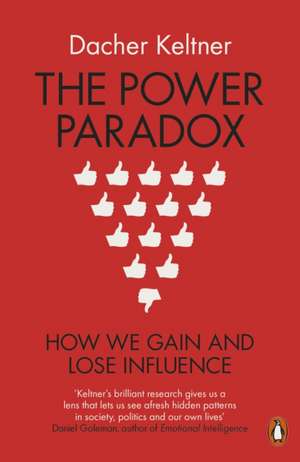 Dacher Keltner

THE POWER PARADOX

HOW WE GAIN AND LOSE INFLUENCE

'Keltner's brilliant research gives us a lens that lets us see afresh hidden patterns in society, politics and our own lives'
Daniel Goleman, author of Emotional Intelligence